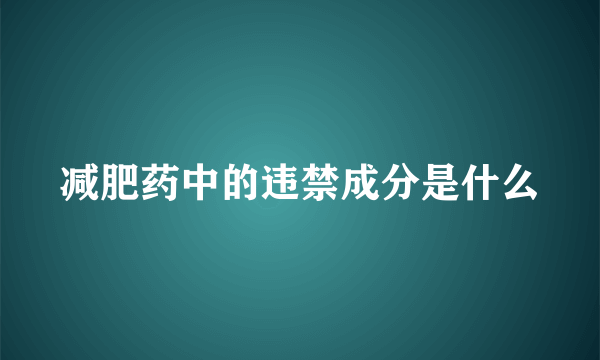 减肥药中的违禁成分是什么